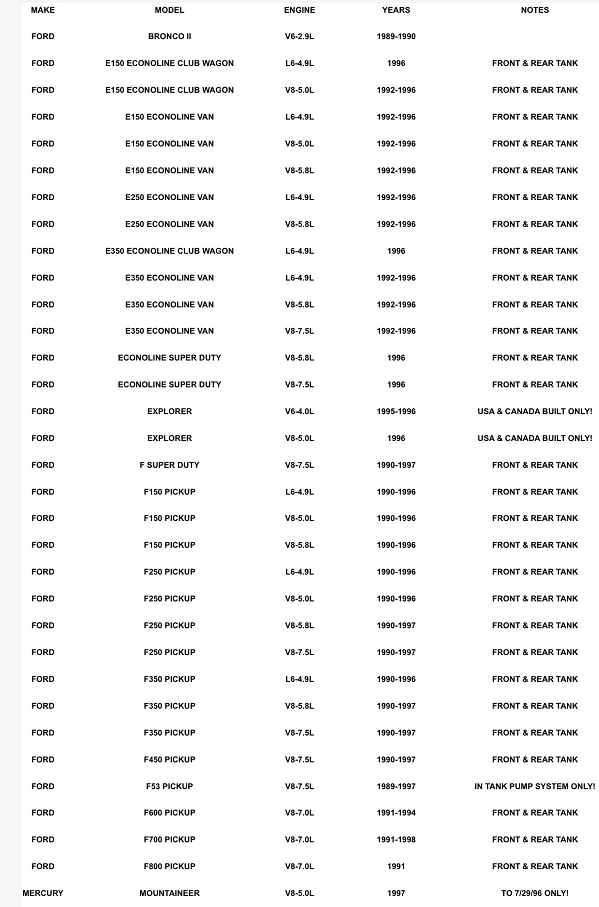 | MAKE | MODEL | ENGINE | YEARS | NOTES |
|---|---|---|---|---|
| FORD | BRONCO II | V6-2.9L | 1989-1990 | |
| FORD | E150 ECONOLINE CLUB WAGON | L6-4.9L | 1996 | FRONT & REAR TANK |
| FORD | E150 ECONOLINE CLUB WAGON | V8-5.0L | 1992-1996 | FRONT & REAR TANK |
| FORD | E150 ECONOLINE VAN | L6-4.9L | 1992-1996 | FRONT & REAR TANK |
| FORD | E150 ECONOLINE VAN | V8-5.0L | 1992-1996 | FRONT & REAR TANK |
| FORD | E150 ECONOLINE VAN | V8-5.8L | 1992-1996 | FRONT & REAR TANK |
| FORD | E250 ECONOLINE VAN | L6-4.9L | 1992-1996 | FRONT & REAR TANK |
| FORD | E250 ECONOLINE VAN | V8-5.8L | 1992-1996 | FRONT & REAR TANK |
| FORD | E350 ECONOLINE CLUB WAGON | L6-4.9L | 1996 | FRONT & REAR TANK |
| FORD | E350 ECONOLINE VAN | L6-4.9L | 1992-1996 | FRONT & REAR TANK |
| FORD | E350 ECONOLINE VAN | V8-5.8L | 1992-1996 | FRONT & REAR TANK |
| FORD | E350 ECONOLINE VAN | V8-7.5L | 1992-1996 | FRONT & REAR TANK |
| FORD | ECONOLINE SUPER DUTY | V8-5.8L | 1996 | FRONT & REAR TANK |
| FORD | ECONOLINE SUPER DUTY | V8-7.5L | 1996 | FRONT & REAR TANK |
| FORD | EXPLORER | V6-4.0L | 1995-1996 | USA & CANADA BUILT ONLY! |
| FORD | EXPLORER | V8-5.0L | 1996 | USA & CANADA BUILT ONLY! |
| FORD | F SUPER DUTY | V8-7.5L | 1990-1997 | FRONT & REAR TANK |
| FORD | F150 PICKUP | L6-4.9L | 1990-1996 | FRONT & REAR TANK |
| FORD | F150 PICKUP | V8-5.0L | 1990-1996 | FRONT & REAR TANK |
| FORD | F150 PICKUP | V8-5.8L | 1990-1996 | FRONT & REAR TANK |
| FORD | F250 PICKUP | L6-4.9L | 1990-1996 | FRONT & REAR TANK |
| FORD | F250 PICKUP | V8-5.0L | 1990-1996 | FRONT & REAR TANK |
| FORD | F250 PICKUP | V8-5.8L | 1990-1997 | FRONT & REAR TANK |
| FORD | F250 PICKUP | V8-7.5L | 1990-1997 | FRONT & REAR TANK |
| FORD | F350 PICKUP | L6-4.9L | 1990-1996 | FRONT & REAR TANK |
| FORD | F350 PICKUP | V8-5.8L | 1990-1997 | FRONT & REAR TANK |
| FORD | F350 PICKUP | V8-7.5L | 1990-1997 | FRONT & REAR TANK |
| FORD | F450 PICKUP | V8-7.5L | 1990-1997 | FRONT & REAR TANK |
| FORD | F53 PICKUP | V8-7.5L | 1989-1997 | IN TANK PUMP SYSTEM ONLY! |
| FORD | F600 PICKUP | V8-7.0L | 1991-1994 | FRONT & REAR TANK |
| FORD | F700 PICKUP | V8-7.0L | 1991-1998 | FRONT & REAR TANK |
| FORD | F800 PICKUP | V8-7.0L | 1991 | FRONT & REAR TANK |
| MERCURY | MOUNTAINEER | V8-5.0L | 1997 | TO 7/29/96 ONLY! |